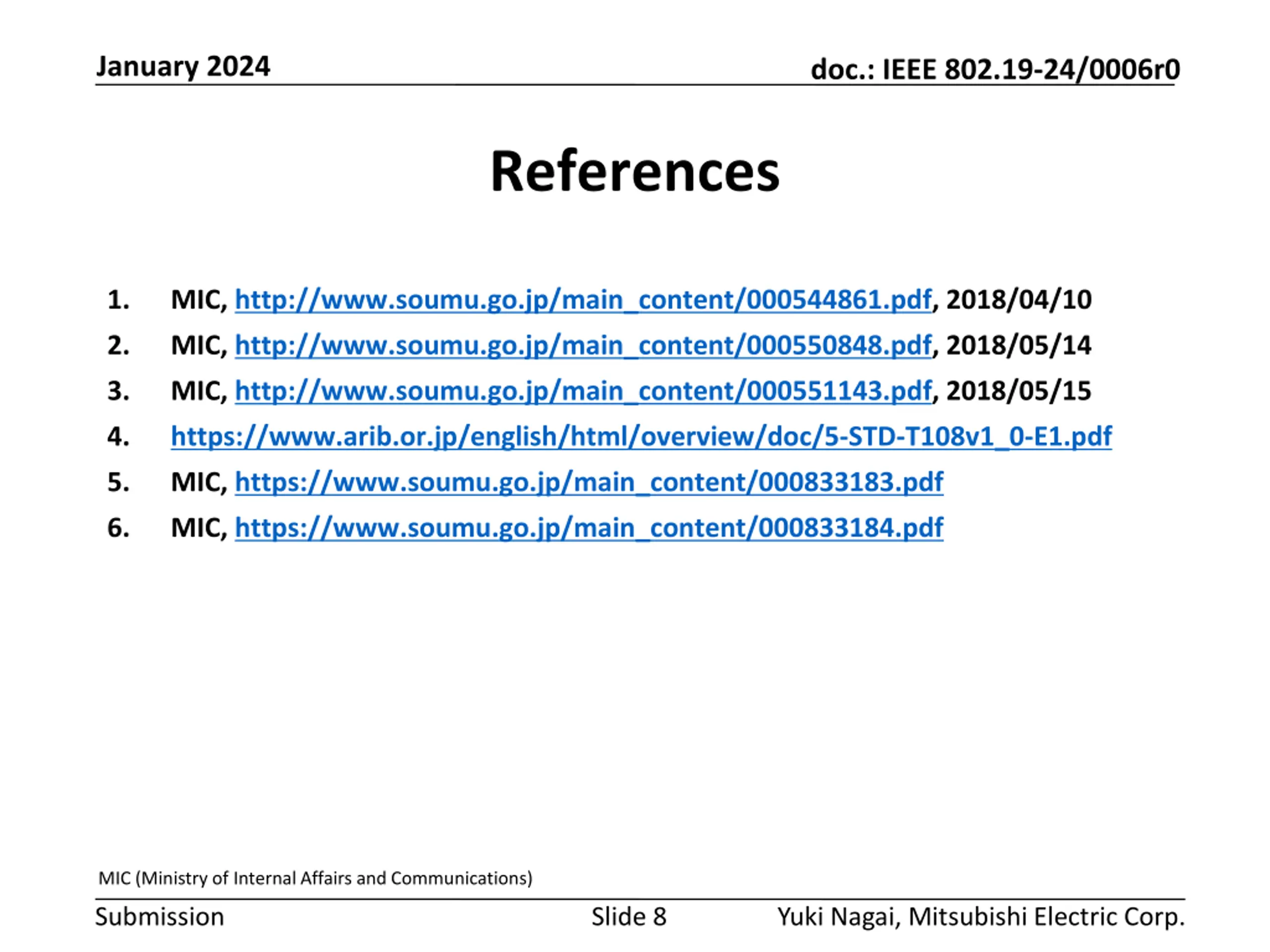 January 2024

doc.: IEEE 802.19-24/0006r0

References

1. MIC, http://www.soumu.go.jp/main_content/000544861.pdf, 2018/04/10
2. MIC, http://www.soumu.go.jp/main_content/000550848.pdf, 2018/05/14
3. MIC, http://www.soumu.go.jp/main_content/000551143.pdf, 2018/05/15
4. https://www.arib.or.jp/english/html/overview/doc/5-STD-T108v1_0-E1.pdf
5. MIC, https://www.soumu.go.jp/main_content/000833183.pdf
6. MIC, https://www.soumu.go.jp/main_content/000833184.pdf

MIC (Ministry of Internal Affairs and Communications)

Submission

Slide 8

Yuki Nagai, Mitsubishi Electric Corp.